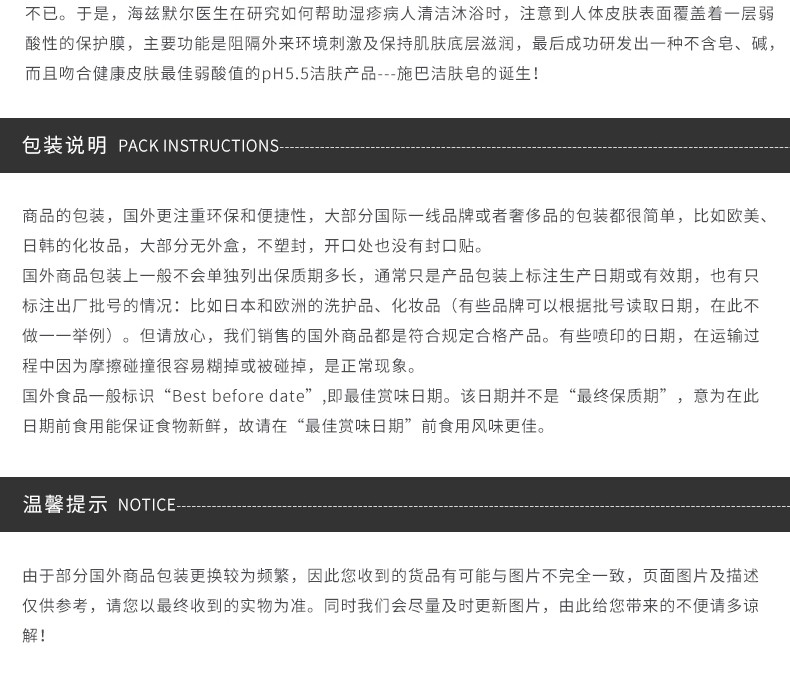 不已。于是，海兹默尔医生在研究如何帮助湿疹病人清洁沐浴时，注意到人体皮肤表面覆盖着一层弱酸性的保护膜，主要功能是阻隔外来环境刺激及保持肌肤底层滋润，最后成功研发出一种不含皂、碱，而且吻合健康皮肤最佳弱酸值的pH5.5洁肤产品---施巴洁肤皂的诞生！

包装说明 PACK INSTRUCTIONS

商品的包装，国外更注重环保和便捷性，大部分国际一线品牌或者奢侈品的包装都很简单，比如欧美、日韩的化妆品，大部分无外盒，不塑封，开口处也没有封口贴。

国外商品包装上一般不会单独列出保质期多长，通常只是产品包装上标注生产日期或有效期，也有只标注出厂批号的情况：比如日本和欧洲的洗护品、化妆品（有些品牌可以根据批号读取日期，在此不做一一举例）。但请放心，我们销售的国外商品都是符合规定合格产品。有些喷印的日期，在运输过程中因为摩擦碰撞很容易糊掉或被碰掉，是正常现象。

国外食品一般标识“Best before date”,即最佳赏味日期。该日期并不是“最终保质期”，意为在此日期前食用能保证食物新鲜，故请在“最佳赏味日期”前食用风味更佳。

温馨提示 NOTICE

由于部分国外商品包装更换较为频繁，因此您收到的货品有可能与图片不完全一致，页面图片及描述仅供参考，请您以最终收到的实物为准。同时我们会尽量及时更新图片，由此给您带来的不便请多谅解！